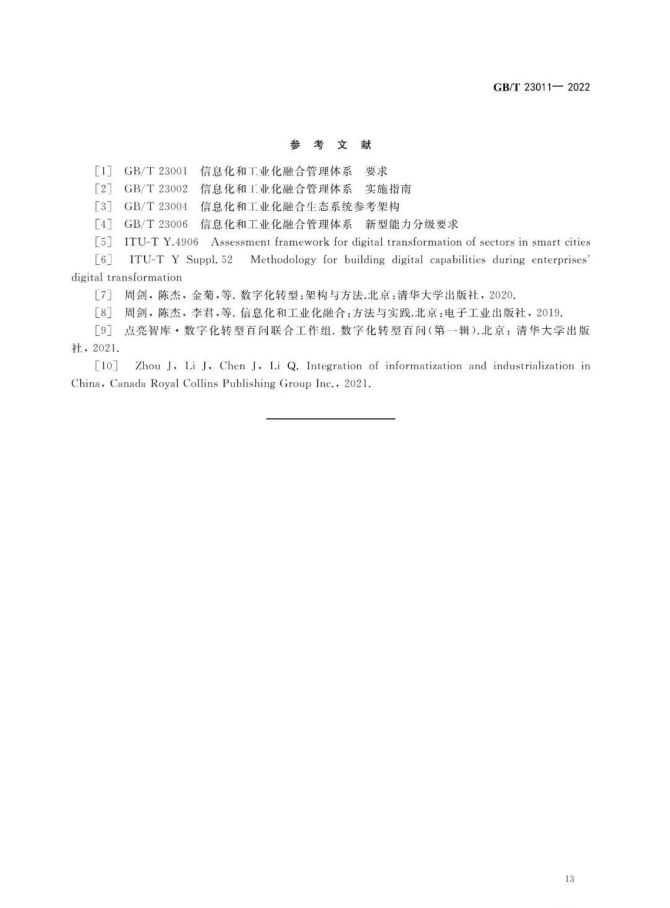 GB/T 23011— 2022

参 考 文 献

[1] GB/T 23001 信息化和工业化融合管理体系 要求

[2] GB/T 23002 信息化和工业化融合管理体系 实施指南

[3] GB/T 23004 信息化和工业化融合生态系统参考架构

[4] GB/T 23006 信息化和工业化融合管理体系 新型能力分级要求

[5] ITU-T Y.4906 Assessment framework for digital transformation of sectors in smart cities

[6] ITU-T Y Suppl.52 Methodology for building digital capabilities during enterprises' digital transformation

[7] 周剑，陈杰，金菊，等. 数字化转型：架构与方法.北京：清华大学出版社，2020.

[8] 周剑，陈杰，李君，等. 信息化和工业化融合：方法与实践.北京：电子工业出版社，2019.

[9] 点亮智库·数字化转型百问联合工作组. 数字化转型百问(第一辑).北京：清华大学出版社，2021.

[10] Zhou J, Li J, Chen J, Li Q. Integration of informatization and industrialization in China, Canada Royal Collins Publishing Group Inc., 2021.

13